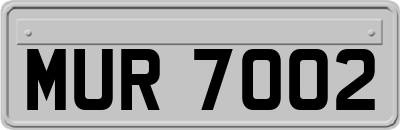 MUR 7002